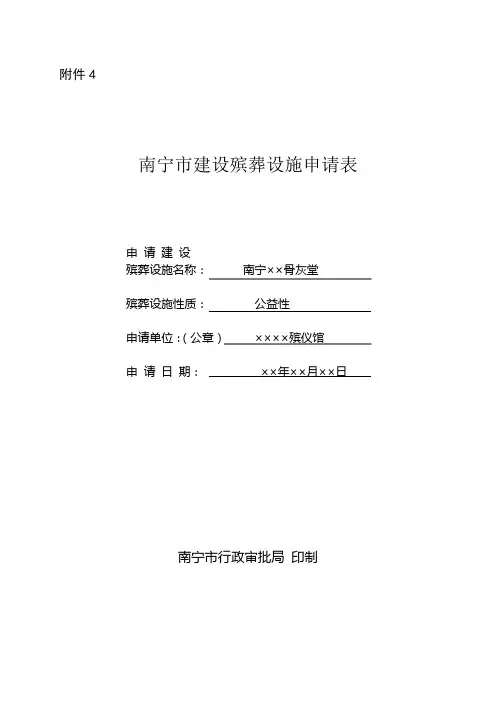 附件4

南宁市建设殡葬设施申请表

申请建设
殡葬设施名称：南宁××骨灰堂

殡葬设施性质：公益性

申请单位：(公章)××××殡仪馆

申请日期：××年××月××日

南宁市行政审批局 印制